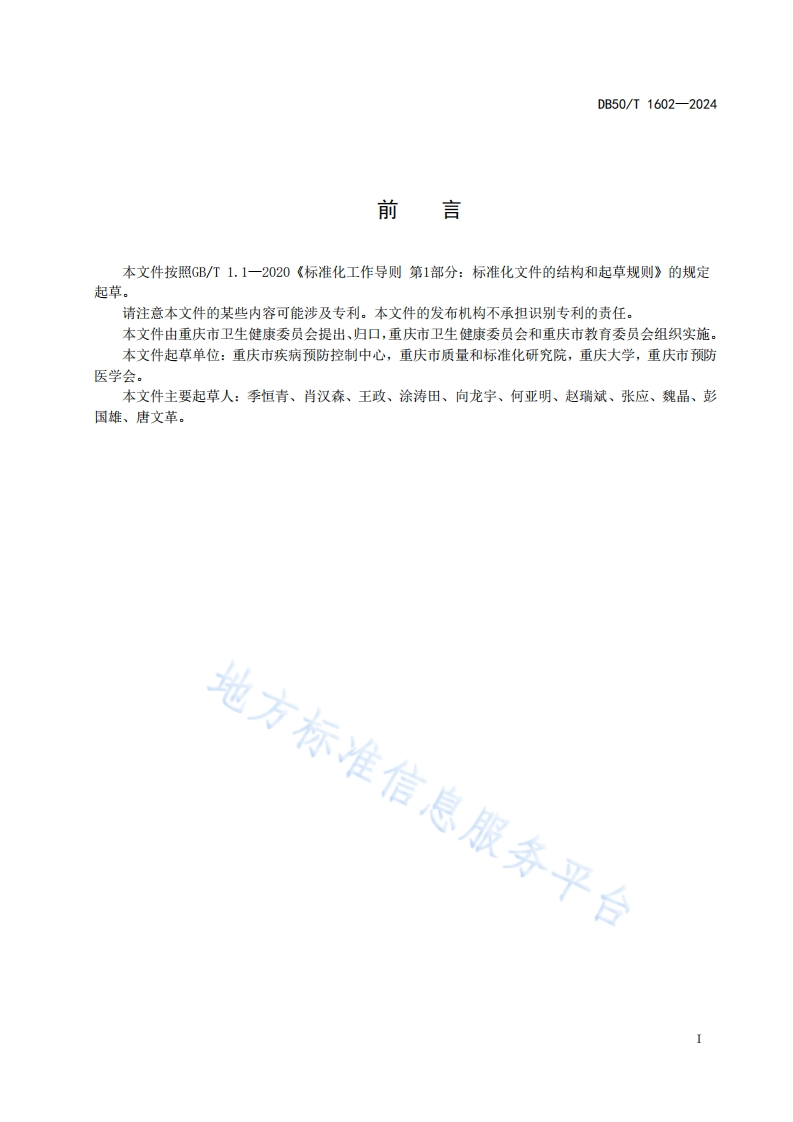 DB50/T 1602—2024

前　言

本文件按照GB/T 1.1—2020《标准化工作导则 第1部分：标准化文件的结构和起草规则》的规定起草。

请注意本文件的某些内容可能涉及专利。本文件的发布机构不承担识别专利的责任。

本文件由重庆市卫生健康委员会提出、归口，重庆市卫生健康委员会和重庆市教育委员会组织实施。

本文件起草单位：重庆市疾病预防控制中心，重庆市质量和标准化研究院，重庆大学，重庆市预防医学会。

本文件主要起草人：季恒青、肖汉森、王政、涂涛田、向龙宇、何亚明、赵瑞斌、张应、魏晶、彭国雄、唐文革。

地方标准信息服务平台

I